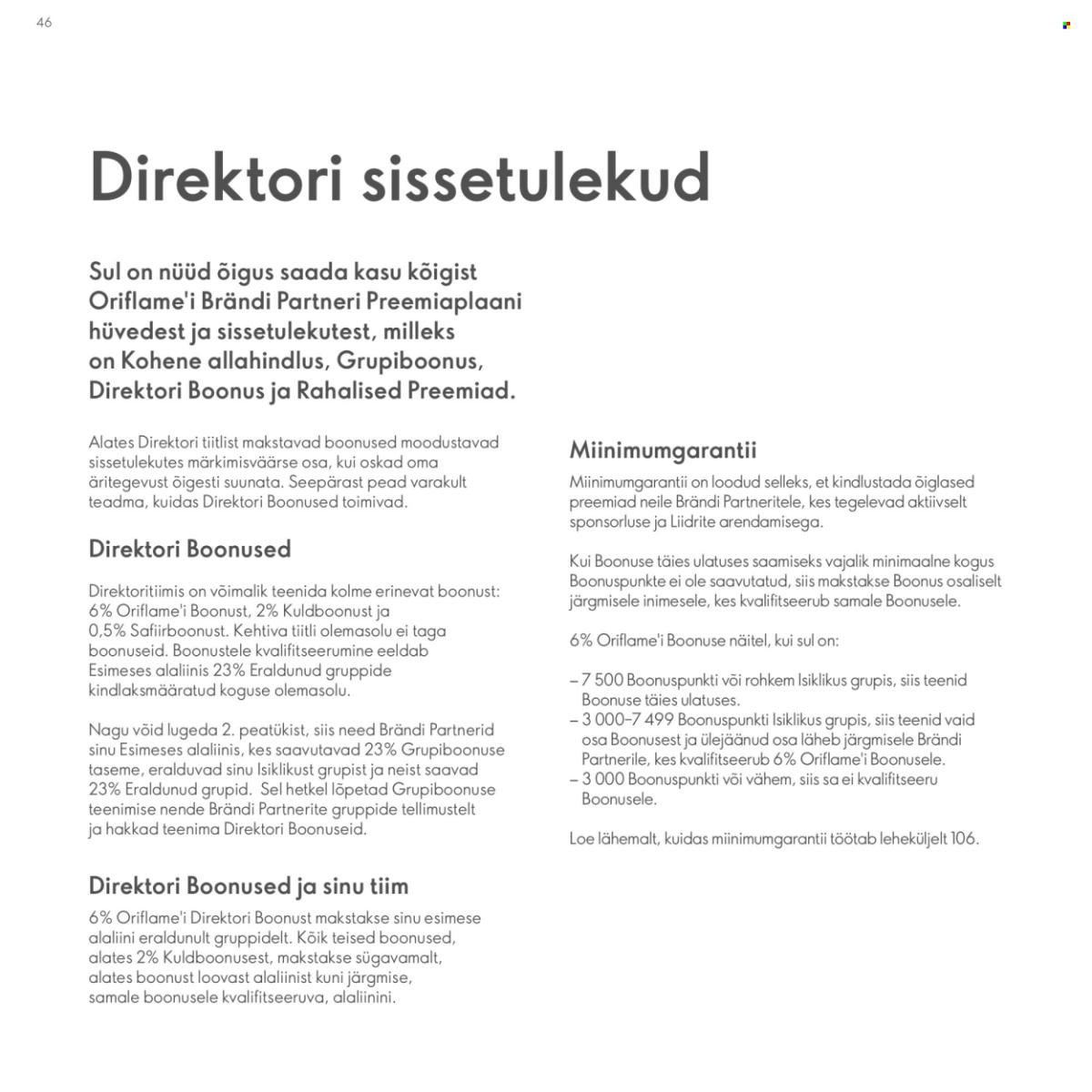 46

Direktori sissetulekud

Sul on nüüd õigus saada kasu kõigist Oriflame'i Brändi Partneri Preemiaplaani hüvedest ja sissetulekutest, milleks on Kohene allahindlus, Grupiboonus, Direktori Boonus ja Rahalised Preemiad.

Alates Direktori tiitlist makstavad boonused moodustavad sissetulekutes märkimisväärse osa, kui oskad oma äritegevust õigesti suunata. Seepärast pead varakult teadma, kuidas Direktori Boonused toimivad.

Direktori Boonused

Direktoritiimis on võimalik teenida kolme erinevat boonust: 6% Oriflame'i Boonust, 2% Kuldboonust ja 0,5% Safiirboonust. Kehtiva tiitli olemasolu ei taga boonuseid. Boonustele kvalifitseerumine eeldab Esimeses alaliinis 23% Eraldunud gruppide kindlaksmääratud koguse olemasolu.

Nagu võid lugeda 2. peatükist, siis need Brändi Partnerid sinu Esimeses alaliinis, kes saavutavad 23% Grupiboonuse taseme, eralduvad sinu Isiklikust grupist ja neist saavad 23% Eraldunud grupid. Sel hetkel lõpetad Grupiboonuse teenimise nende Brändi Partnerite gruppide tellimustelt ja hakkad teenima Direktori Boonuseid.

Direktori Boonused ja sinu tiim

6% Oriflame'i Direktori Boonust makstakse sinu esimese alaliini eraldunult gruppidelt. Kõik teised boonused, alates 2% Kuldboonusest, makstakse sügavamalt, alates boonust loovast alaliinist kuni järgmise, samale boonusele kvalifitseeruva, alaliinini.

Miinimumgarantii

Miinimumgarantii on loodud selleks, et kindlustada õiglased preemiad neile Brändi Partneritele, kes tegelevad aktiivselt sponsorluse ja Liidrite arendamisega.

Kui Boonuse täies ulatuses saamiseks vajalik minimaalne kogus Boonuspunkte ei ole saavutatud, siis makstakse Boonus osaliselt järgmisele inimesele, kes kvalifitseerub samale Boonusele.

6% Oriflame'i Boonuse näitel, kui sul on:

– 7 500 Boonuspunkti või rohkem Isiklikus grupis, siis teenid Boonuse täies ulatuses.
– 3 000–7 499 Boonuspunkti Isiklikus grupis, siis teenid vaid osa Boonusest ja ülejäänud osa läheb järgmisele Brändi Partnerile, kes kvalifitseerub 6% Oriflame'i Boonusele.
– 3 000 Boonuspunkti või vähem, siis sa ei kvalifitseeru Boonusele.

Loe lähemalt, kuidas miinimumgarantii töötab leheküljelt 106.